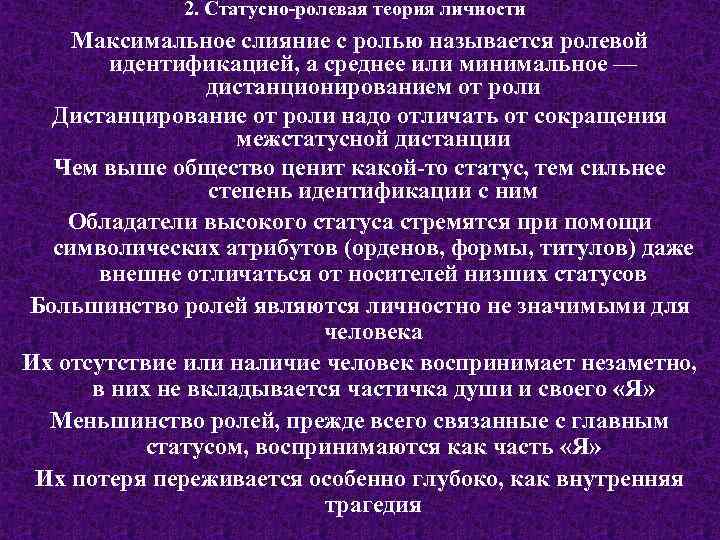 2. Статусно-ролевая теория личности

Максимальное слияние с ролью называется ролевой идентификацией, а среднее или минимальное — дистанционированием от роли

Дистанцирование от роли надо отличать от сокращения межстатусной дистанции

Чем выше общество ценит какой-то статус, тем сильнее степень идентификации с ним

Обладатели высокого статуса стремятся при помощи символических атрибутов (орденов, формы, титулов) даже внешне отличаться от носителей низших статусов

Большинство ролей являются личностно не значимыми для человека

Их отсутствие или наличие человек воспринимает незаметно, в них не вкладывается частичка души и своего «Я»

Меньшинство ролей, прежде всего связанные с главным статусом, воспринимаются как часть «Я»

Их потеря переживается особенно глубоко, как внутренняя трагедия